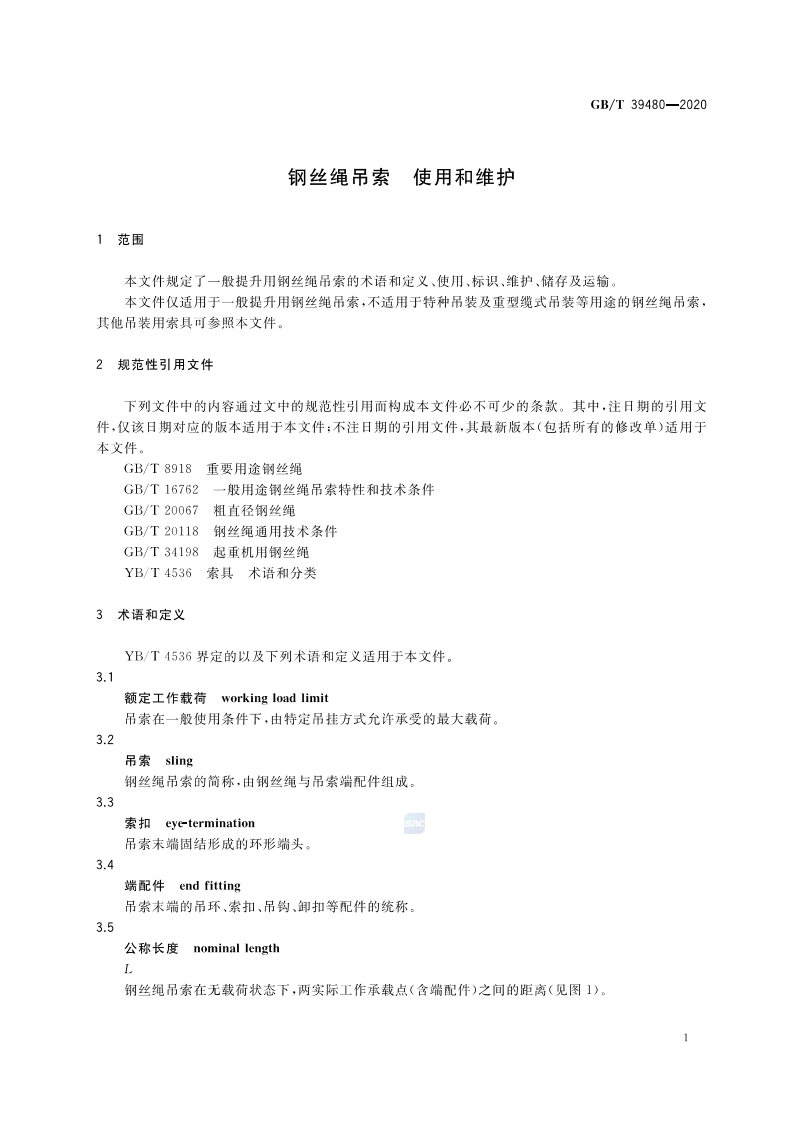 GB/T 39480—2020

钢丝绳吊索　使用和维护

1　范围

本文件规定了一般提升用钢丝绳吊索的术语和定义、使用、标识、维护、储存及运输。

本文件仅适用于一般提升用钢丝绳吊索，不适用于特种吊装及重型缆式吊装等用途的钢丝绳吊索，其他吊装用索具可参照本文件。

2　规范性引用文件

下列文件中的内容通过文中的规范性引用而构成本文件必不可少的条款。其中，注日期的引用文件，仅该日期对应的版本适用于本文件；不注日期的引用文件，其最新版本（包括所有的修改单）适用于本文件。

GB/T 8918　重要用途钢丝绳

GB/T 16762　一般用途钢丝绳吊索特性和技术条件

GB/T 20067　粗直径钢丝绳

GB/T 20118　钢丝绳通用技术条件

GB/T 34198　起重机用钢丝绳

YB/T 4536　索具　术语和分类

3　术语和定义

YB/T 4536 界定的以及下列术语和定义适用于本文件。

3.1

额定工作载荷　working load limit

吊索在一般使用条件下，由特定吊挂方式允许承受的最大载荷。

3.2

吊索　sling

钢丝绳吊索的简称，由钢丝绳与吊索端配件组成。

3.3

索扣　eye-termination

吊索末端固结形成的环形端头。

3.4

端配件　end fitting

吊索末端的吊环、索扣、吊钩、卸扣等配件的统称。

3.5

公称长度　nominal length

$L$

钢丝绳吊索在无载荷状态下，两实际工作承载点（含端配件）之间的距离（见图 1）。

1